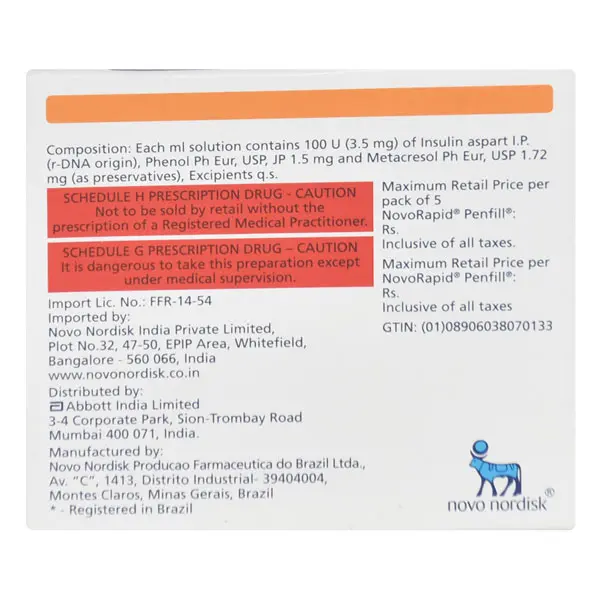 Composition: Each ml solution contains 100 U (3.5 mg) of Insulin aspart I.P. (r-DNA origin), Phenol Ph Eur, USP, JP 1.5 mg and Metacresol Ph Eur, USP 1.72 mg (as preservatives), Excipients q.s.

SCHEDULE H PRESCRIPTION DRUG - CAUTION
Not to be sold by retail without the prescription of a Registered Medical Practitioner.

SCHEDULE G PRESCRIPTION DRUG – CAUTION
It is dangerous to take this preparation except under medical supervision.

Import Lic. No.: FFR-14-54
Imported by:
Novo Nordisk India Private Limited,
Plot No.32, 47-50, EPIP Area, Whitefield,
Bangalore - 560 066, India
www.novonordisk.co.in

Distributed by:
Abbott India Limited
3-4 Corporate Park, Sion-Trombay Road
Mumbai 400 071, India.

Manufactured by:
Novo Nordisk Producao Farmaceutica do Brazil Ltda.,
Av. "C", 1413, Distrito Industrial- 39404004,
Montes Claros, Minas Gerais, Brazil
* - Registered in Brazil

Maximum Retail Price per pack of 5 NovoRapid® Penfill®:
Rs.
Inclusive of all taxes.

Maximum Retail Price per NovoRapid® Penfill®:
Rs.
Inclusive of all taxes

GTIN: (01)08906038070133

novo nordisk®